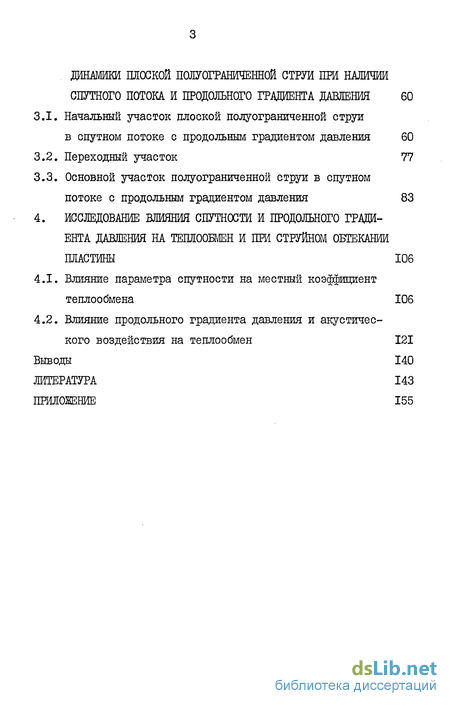 3

ДИНАМИКИ ПЛОСКОЙ ПОЛУОГРАНИЧЕННОЙ СТРУИ ПРИ НАЛИЧИИ СПУТНОГО ПОТОКА И ПРОДОЛЬНОГО ГРАДИЕНТА ДАВЛЕНИЯ 60

3.I. Начальный участок плоской полуограниченной струи в спутном потоке с продольным градиентом давления 60

3.2. Переходный участок 77

3.3. Основной участок полуограниченной струи в спутном потоке с продольным градиентом давления 83

4. ИССЛЕДОВАНИЕ ВЛИЯНИЯ СПУТНОСТИ И ПРОДОЛЬНОГО ГРАДИЕНТА ДАВЛЕНИЯ НА ТЕПЛООБМЕН И ПРИ СТРУЙНОМ ОБТЕКАНИИ ПЛАСТИНЫ I06

4.I. Влияние параметра спутности на местный коэффициент теплообмена I06

4.2. Влияние продольного градиента давления и акустического воздействия на теплообмен I2I

Выводы I40

ЛИТЕРАТУРА I43

ПРИЛОЖЕНИЕ I55

dsLib.net
библиотека диссертаций